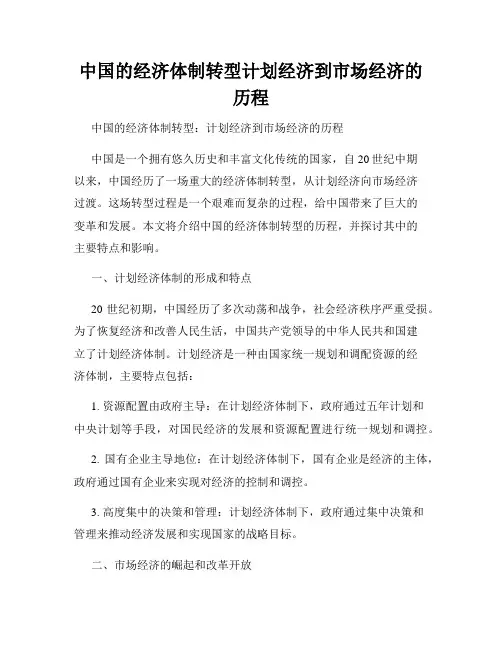 中国的经济体制转型计划经济到市场经济的历程

中国的经济体制转型：计划经济到市场经济的历程

中国是一个拥有悠久历史和丰富文化传统的国家，自20世纪中期以来，中国经历了一场重大的经济体制转型，从计划经济向市场经济过渡。这场转型过程是一个艰难而复杂的过程，给中国带来了巨大的变革和发展。本文将介绍中国的经济体制转型的历程，并探讨其中的主要特点和影响。

一、计划经济体制的形成和特点

20世纪初期，中国经历了多次动荡和战争，社会经济秩序严重受损。为了恢复经济和改善人民生活，中国共产党领导的中华人民共和国建立了计划经济体制。计划经济是一种由国家统一规划和调配资源的经济体制，主要特点包括：

1. 资源配置由政府主导：在计划经济体制下，政府通过五年计划和中央计划等手段，对国民经济的发展和资源配置进行统一规划和调控。

2. 国有企业主导地位：在计划经济体制下，国有企业是经济的主体，政府通过国有企业来实现对经济的控制和调控。

3. 高度集中的决策和管理：计划经济体制下，政府通过集中决策和管理来推动经济发展和实现国家的战略目标。

二、市场经济的崛起和改革开放